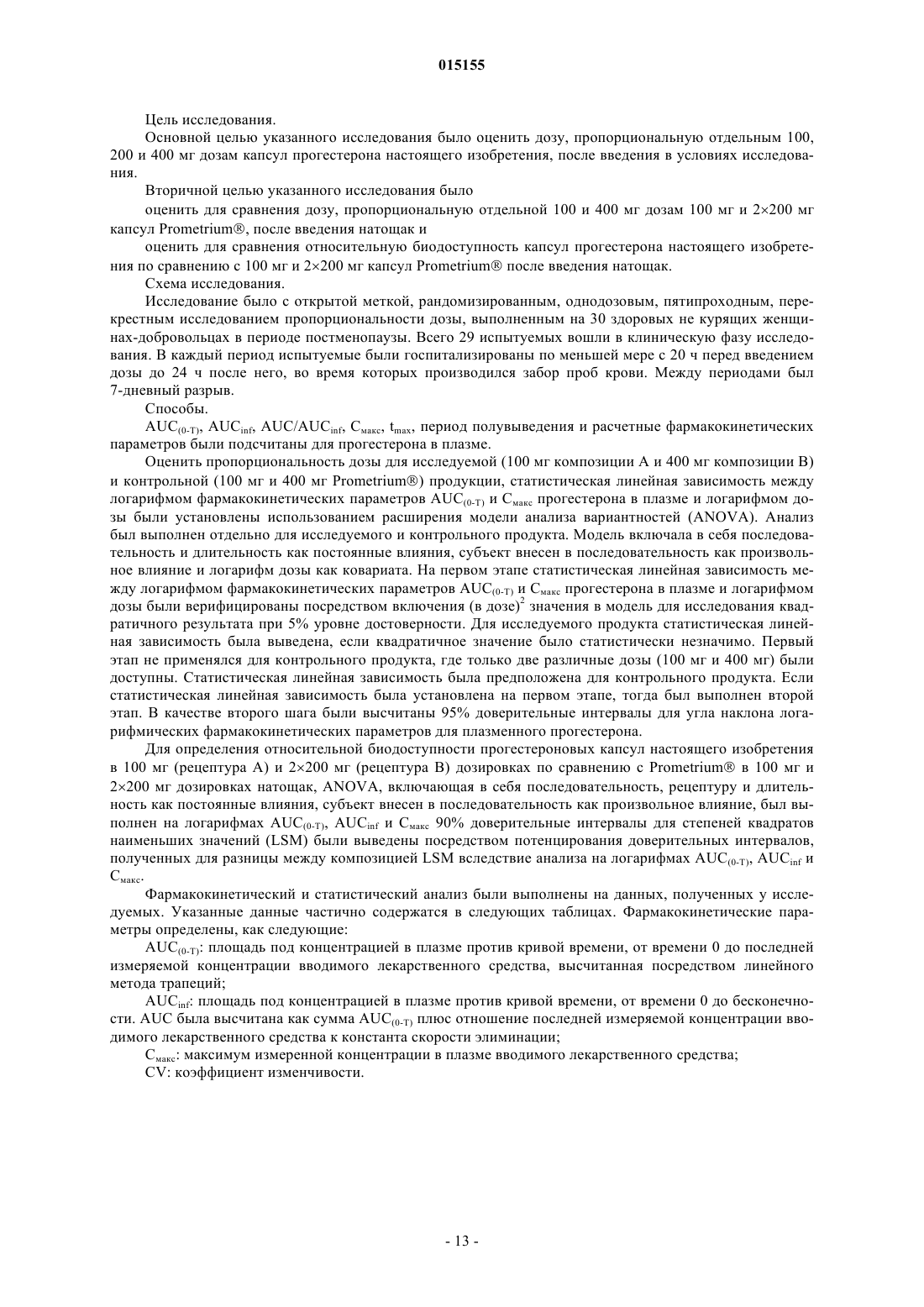 015155

Цель исследования.

Основной целью указанного исследования было оценить дозу, пропорциональную отдельным 100, 200 и 400 мг дозам капсул прогестерона настоящего изобретения, после введения в условиях исследования.

Вторичной целью указанного исследования было

оценить для сравнения дозу, пропорциональную отдельной 100 и 400 мг дозам 100 мг и 2×200 мг капсул Prometrium®, после введения натощак и

оценить для сравнения относительную биодоступность капсул прогестерона настоящего изобретения по сравнению с 100 мг и 2×200 мг капсул Prometrium® после введения натощак.

Схема исследования.

Исследование было с открытой меткой, рандомизированным, однодозовым, пятипроходным, перекрестным исследованием пропорциональности дозы, выполненным на 30 здоровых не курящих женщинах-добровольцах в периоде постменопаузы. Всего 29 испытуемых вошли в клиническую фазу исследования. В каждый период испытуемые были госпитализированы по меньшей мере с 20 ч перед введением дозы до 24 ч после него, во время которых производился забор проб крови. Между периодами был 7-дневный разрыв.

Способы.

$AUC_{(0-T)}$, $AUC_{inf}$, $AUC/AUC_{inf}$, $C_{макс}$, $t_{max}$, период полувыведения и расчетные фармакокинетических параметров были подсчитаны для прогестерона в плазме.

Оценить пропорциональность дозы для исследуемой (100 мг композиции А и 400 мг композиции В) и контрольной (100 мг и 400 мг Prometrium®) продукции, статистическая линейная зависимость между логарифмом фармакокинетических параметров $AUC_{(0-T)}$ и $C_{макс}$ прогестерона в плазме и логарифмом дозы были установлены использованием расширения модели анализа вариантностей (ANOVA). Анализ был выполнен отдельно для исследуемого и контрольного продукта. Модель включала в себя последовательность и длительность как постоянные влияния, субъект внесен в последовательность как произвольное влияние и логарифм дозы как ковариата. На первом этапе статистическая линейная зависимость между логарифмом фармакокинетических параметров $AUC_{(0-T)}$ и $C_{макс}$ прогестерона в плазме и логарифмом дозы были верифицированы посредством включения (в дозе)$^2$ значения в модель для исследования квадратичного результата при 5% уровне достоверности. Для исследуемого продукта статистическая линейная зависимость была выведена, если квадратичное значение было статистически незначимо. Первый этап не применялся для контрольного продукта, где только две различные дозы (100 мг и 400 мг) были доступны. Статистическая линейная зависимость была предположена для контрольного продукта. Если статистическая линейная зависимость была установлена на первом этапе, тогда был выполнен второй этап. В качестве второго шага были высчитаны 95% доверительные интервалы для угла наклона логарифмических фармакокинетических параметров для плазменного прогестерона.

Для определения относительной биодоступности прогестероновых капсул настоящего изобретения в 100 мг (рецептура А) и 2×200 мг (рецептура В) дозировках по сравнению с Prometrium® в 100 мг и 2×200 мг дозировках натощак, ANOVA, включающая в себя последовательность, рецептуру и длительность как постоянные влияния, субъект внесен в последовательность как произвольное влияние, был выполнен на логарифмах $AUC_{(0-T)}$, $AUC_{inf}$ и $C_{макс}$ 90% доверительные интервалы для степеней квадратов наименьших значений (LSM) были выведены посредством потенцирования доверительных интервалов, полученных для разницы между композицией LSM вследствие анализа на логарифмах $AUC_{(0-T)}$, $AUC_{inf}$ и $C_{макс}$.

Фармакокинетический и статистический анализ были выполнены на данных, полученных у исследуемых. Указанные данные частично содержатся в следующих таблицах. Фармакокинетические параметры определены, как следующие:

$AUC_{(0-T)}$: площадь под концентрацией в плазме против кривой времени, от времени 0 до последней измеряемой концентрации вводимого лекарственного средства, высчитанная посредством линейного метода трапеций;

$AUC_{inf}$: площадь под концентрацией в плазме против кривой времени, от времени 0 до бесконечности. AUC была высчитана как сумма $AUC_{(0-T)}$ плюс отношение последней измеряемой концентрации вводимого лекарственного средства к константа скорости элиминации;

$C_{макс}$: максимум измеренной концентрации в плазме вводимого лекарственного средства;

CV: коэффициент изменчивости.

- 13 -